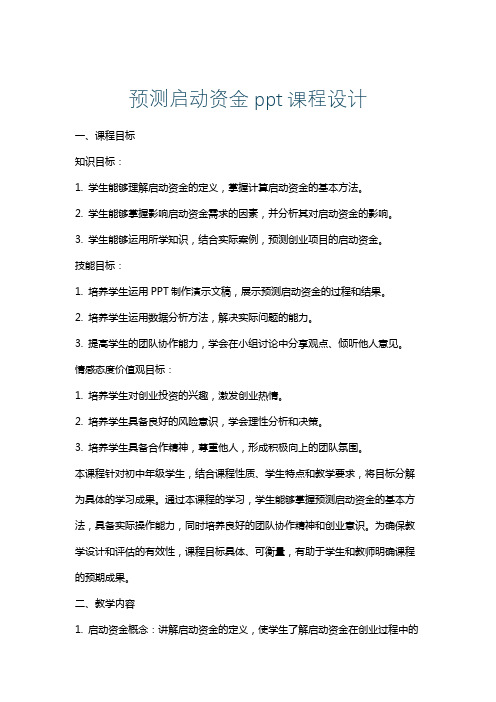 预测启动资金 ppt 课程设计

一、课程目标

知识目标：

1. 学生能够理解启动资金的定义，掌握计算启动资金的基本方法。

2. 学生能够掌握影响启动资金需求的因素，并分析其对启动资金的影响。

3. 学生能够运用所学知识，结合实际案例，预测创业项目的启动资金。

技能目标：

1. 培养学生运用 PPT 制作演示文稿，展示预测启动资金的过程和结果。

2. 培养学生运用数据分析方法，解决实际问题的能力。

3. 提高学生的团队协作能力，学会在小组讨论中分享观点、倾听他人意见。

情感态度价值观目标：

1. 培养学生对创业投资的兴趣，激发创业热情。

2. 培养学生具备良好的风险意识，学会理性分析和决策。

3. 培养学生具备合作精神，尊重他人，形成积极向上的团队氛围。

本课程针对初中年级学生，结合课程性质、学生特点和教学要求，将目标分解为具体的学习成果。通过本课程的学习，学生能够掌握预测启动资金的基本方法，具备实际操作能力，同时培养良好的团队协作精神和创业意识。为确保教学设计和评估的有效性，课程目标具体、可衡量，有助于学生和教师明确课程的预期成果。

二、教学内容

1. 启动资金概念：讲解启动资金的定义，使学生了解启动资金在创业过程中的